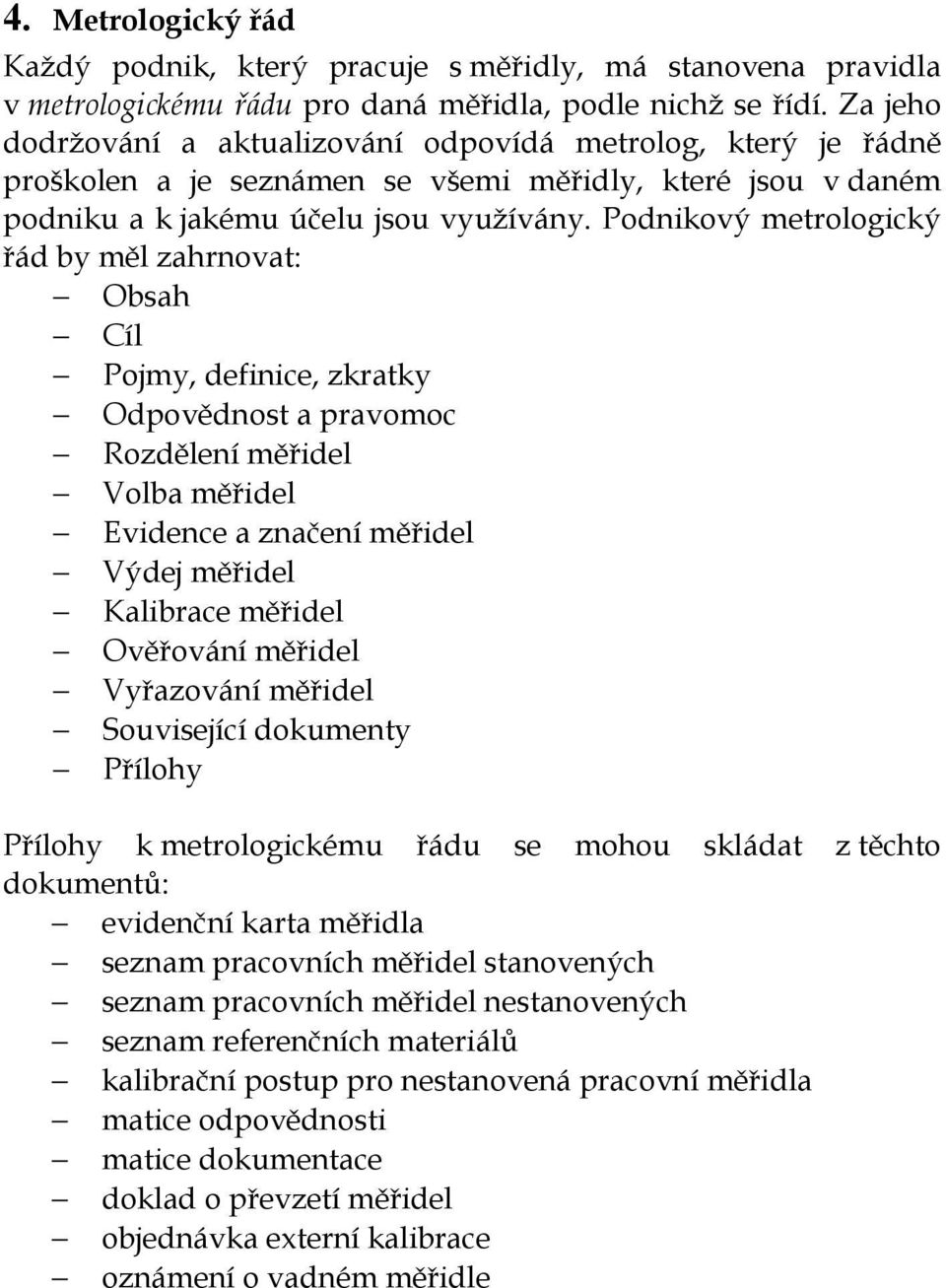 4. Metrologický řád

Každý podnik, který pracuje s měřidly, má stanovena pravidla v metrologickému řádu pro daná měřidla, podle nichž se řídí. Za jeho dodržování a aktualizování odpovídá metrolog, který je řádně proškolen a je seznámen se všemi měřidly, které jsou v daném podniku a k jakému účelu jsou využívány. Podnikový metrologický řád by měl zahrnovat:
– Obsah
– Cíl
– Pojmy, definice, zkratky
– Odpovědnost a pravomoc
– Rozdělení měřidel
– Volba měřidel
– Evidence a značení měřidel
– Výdej měřidel
– Kalibrace měřidel
– Ověřování měřidel
– Vyřazování měřidel
– Související dokumenty
– Přílohy

Přílohy k metrologickému řádu se mohou skládat z těchto dokumentů:
– evidenční karta měřidla
– seznam pracovních měřidel stanovených
– seznam pracovních měřidel nestanovených
– seznam referenčních materiálů
– kalibrační postup pro nestanovená pracovní měřidla
– matice odpovědnosti
– matice dokumentace
– doklad o převzetí měřidel
– objednávka externí kalibrace
– oznámení o vadném měřidle